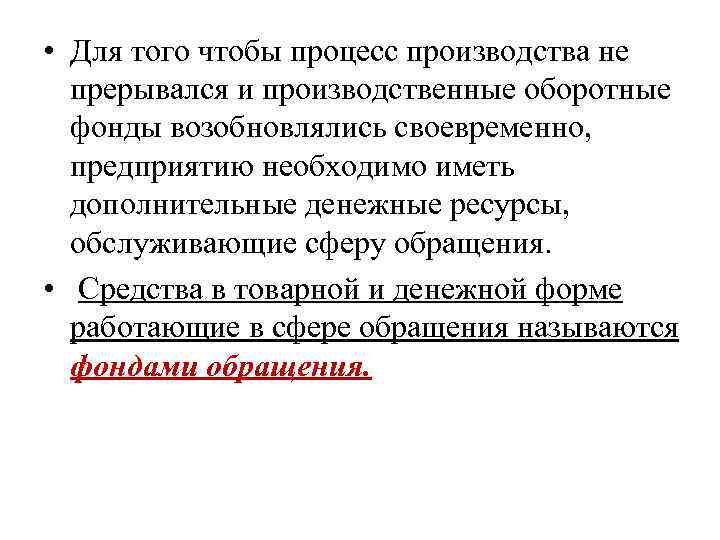 • Для того чтобы процесс производства не прерывался и производственные оборотные фонды возобновлялись своевременно, предприятию необходимо иметь дополнительные денежные ресурсы, обслуживающие сферу обращения.

• Средства в товарной и денежной форме работающие в сфере обращения называются фондами обращения.